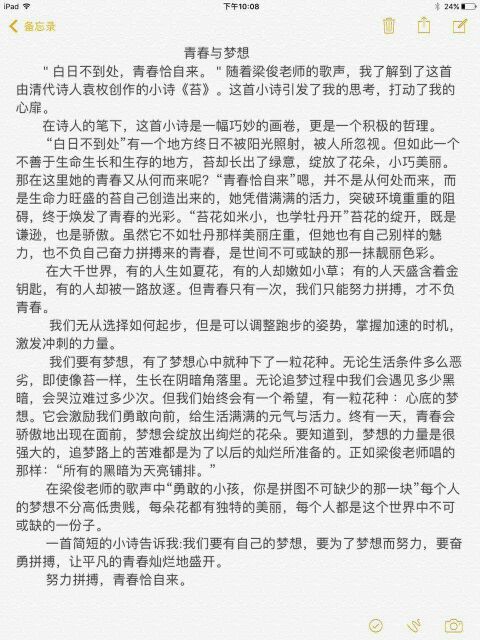 iPad 下午10:08 24%

备忘录

青春与梦想

" 白日不到处，青春恰自来。" 随着梁俊老师的歌声，我了解到了这首由清代诗人袁枚创作的小诗《苔》。这首小诗引发了我的思考，打动了我的心扉。

在诗人的笔下，这首小诗是一幅巧妙的画卷，更是一个积极的哲理。

“白日不到处”有一个地方终日不被阳光照射，被人所忽视。但如此一个不善于生命生长和生存的地方，苔却长出了绿意，绽放了花朵，小巧美丽。那在这里她的青春又从何而来呢？“青春恰自来”嗯，并不是从何处而来，而是生命力旺盛的苔自己创造出来的，她凭借满满的活力，突破环境重重的阻碍，终于焕发了青春的光彩。“苔花如米小，也学牡丹开”苔花的绽开，既是谦逊，也是骄傲。虽然它不如牡丹那样美丽庄重，但她也有自己别样的魅力，也不负自己奋力拼搏来的青春，是世间不可或缺的那一抹靓丽色彩。

在大千世界，有的人生如夏花，有的人却嫩如小草；有的人天盛含着金钥匙，有的人却被一路放逐。但青春只有一次，我们只能努力拼搏，才不负青春。

我们无从选择如何起步，但是可以调整跑步的姿势，掌握加速的时机，激发冲刺的力量。

我们要有梦想，有了梦想心中就种下了一粒花种。无论生活条件多么恶劣，即使像苔一样，生长在阴暗角落里。无论追梦过程中我们会遇见多少黑暗，会哭泣难过多少次。但我们始终会有一个希望，有一粒花种：心底的梦想。它会激励我们勇敢向前，给生活满满的元气与活力。终有一天，青春会骄傲地出现在面前，梦想会绽放出绚烂的花朵。要知道到，梦想的力量是很强大的，追梦路上的苦难都是为了以后的灿烂所准备的。正如梁俊老师唱的那样：“所有的黑暗为天亮铺排。”

在梁俊老师的歌声中“勇敢的小孩，你是拼图不可缺少的那一块”每个人的梦想不分高低贵贱，每朵花都有独特的美丽，每个人都是这个世界中不可或缺的一份子。

一首简短的小诗告诉我:我们要有自己的梦想，要为了梦想而努力，要奋勇拼搏，让平凡的青春灿烂地盛开。

努力拼搏，青春恰自来。